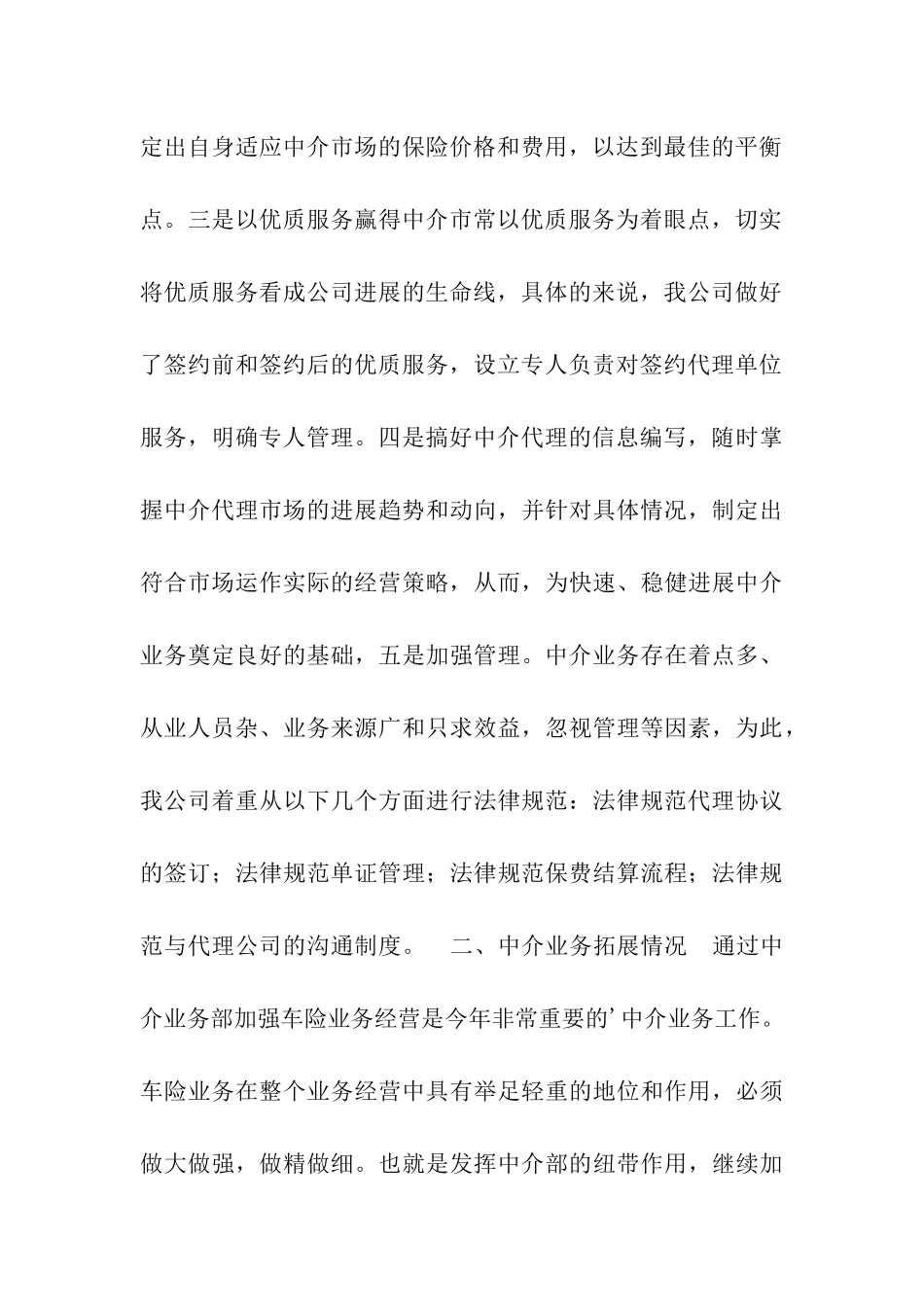 定出自身适应中介市场的保险价格和费用，以达到最佳的平衡点。三是以优质服务赢得中介市常以优质服务为着眼点，切实将优质服务看成公司进展的生命线，具体的来说，我公司做好了签约前和签约后的优质服务，设立专人负责对签约代理单位服务，明确专人管理。四是搞好中介代理的信息编写，随时掌握中介代理市场的进展趋势和动向，并针对具体情况，制定出符合市场运作实际的经营策略，从而，为快速、稳健进展中介业务奠定良好的基础，五是加强管理。中介业务存在着点多、从业人员杂、业务来源广和只求效益，忽视管理等因素，为此，我公司着重从以下几个方面进行法律规范：法律规范代理协议的签订；法律规范单证管理；法律规范保费结算流程；法律规范与代理公司的沟通制度。 二、中介业务拓展情况 通过中介业务部加强车险业务经营是今年非常重要的’中介业务工作。车险业务在整个业务经营中具有举足轻重的地位和作用，必须做大做强，做精做细。也就是发挥中介部的纽带作用，继续加